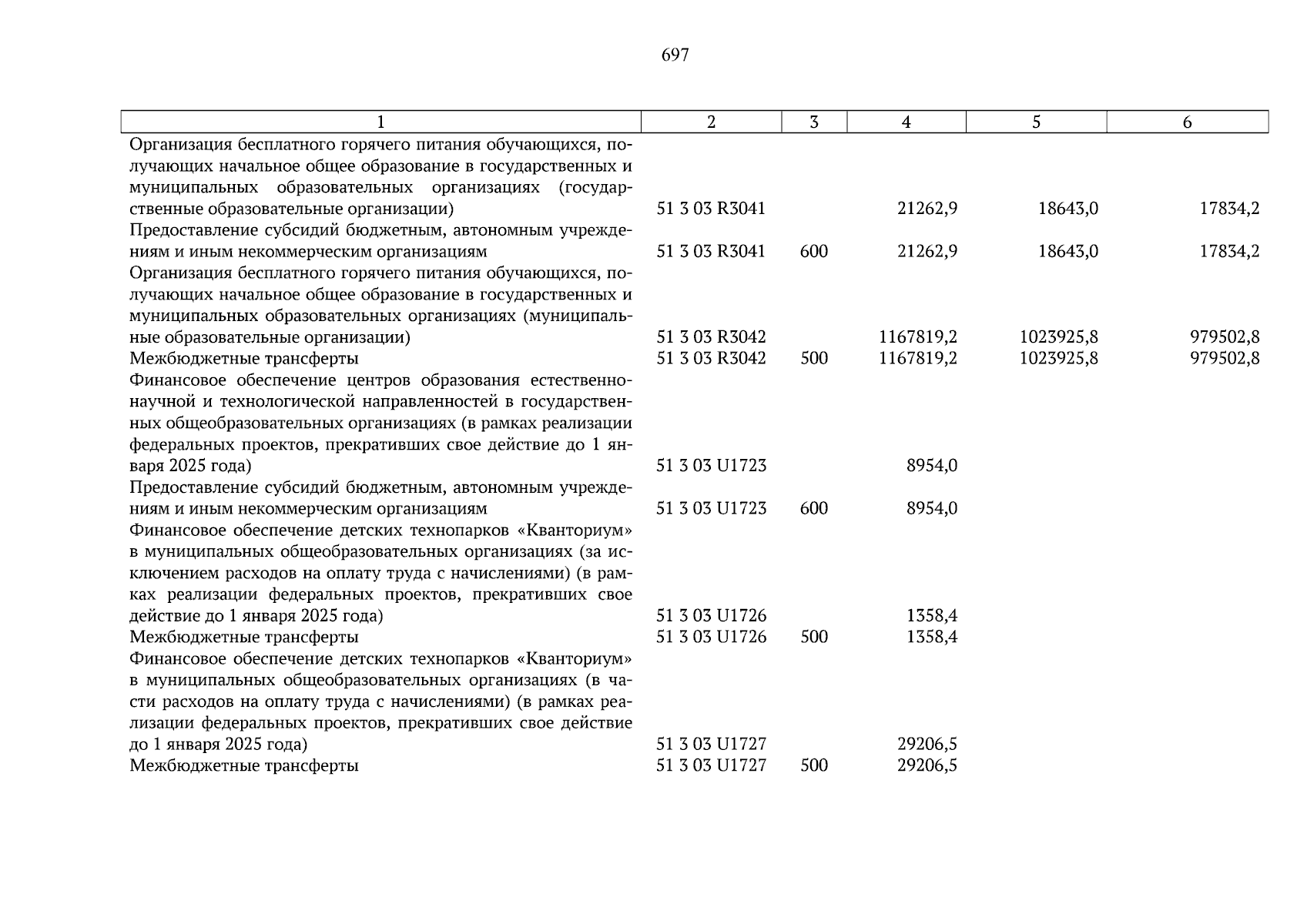 697

| 1 | 2 | 3 | 4 | 5 | 6 |
|---|---|---|---|---|---|
| Организация бесплатного горячего питания обучающихся, получающих начальное общее образование в государственных и муниципальных образовательных организациях (государственные образовательные организации) | 51 3 03 R3041 | | 21262,9 | 18643,0 | 17834,2 |
| Предоставление субсидий бюджетным, автономным учреждениям и иным некоммерческим организациям | 51 3 03 R3041 | 600 | 21262,9 | 18643,0 | 17834,2 |
| Организация бесплатного горячего питания обучающихся, получающих начальное общее образование в государственных и муниципальных образовательных организациях (муниципальные образовательные организации) | 51 3 03 R3042 | | 1167819,2 | 1023925,8 | 979502,8 |
| Межбюджетные трансферты | 51 3 03 R3042 | 500 | 1167819,2 | 1023925,8 | 979502,8 |
| Финансовое обеспечение центров образования естественно-научной и технологической направленностей в государственных общеобразовательных организациях (в рамках реализации федеральных проектов, прекративших свое действие до 1 января 2025 года) | 51 3 03 U1723 | | 8954,0 | | |
| Предоставление субсидий бюджетным, автономным учреждениям и иным некоммерческим организациям | 51 3 03 U1723 | 600 | 8954,0 | | |
| Финансовое обеспечение детских технопарков «Кванториум» в муниципальных общеобразовательных организациях (за исключением расходов на оплату труда с начислениями) (в рамках реализации федеральных проектов, прекративших свое действие до 1 января 2025 года) | 51 3 03 U1726 | | 1358,4 | | |
| Межбюджетные трансферты | 51 3 03 U1726 | 500 | 1358,4 | | |
| Финансовое обеспечение детских технопарков «Кванториум» в муниципальных общеобразовательных организациях (в части расходов на оплату труда с начислениями) (в рамках реализации федеральных проектов, прекративших свое действие до 1 января 2025 года) | 51 3 03 U1727 | | 29206,5 | | |
| Межбюджетные трансферты | 51 3 03 U1727 | 500 | 29206,5 | | |